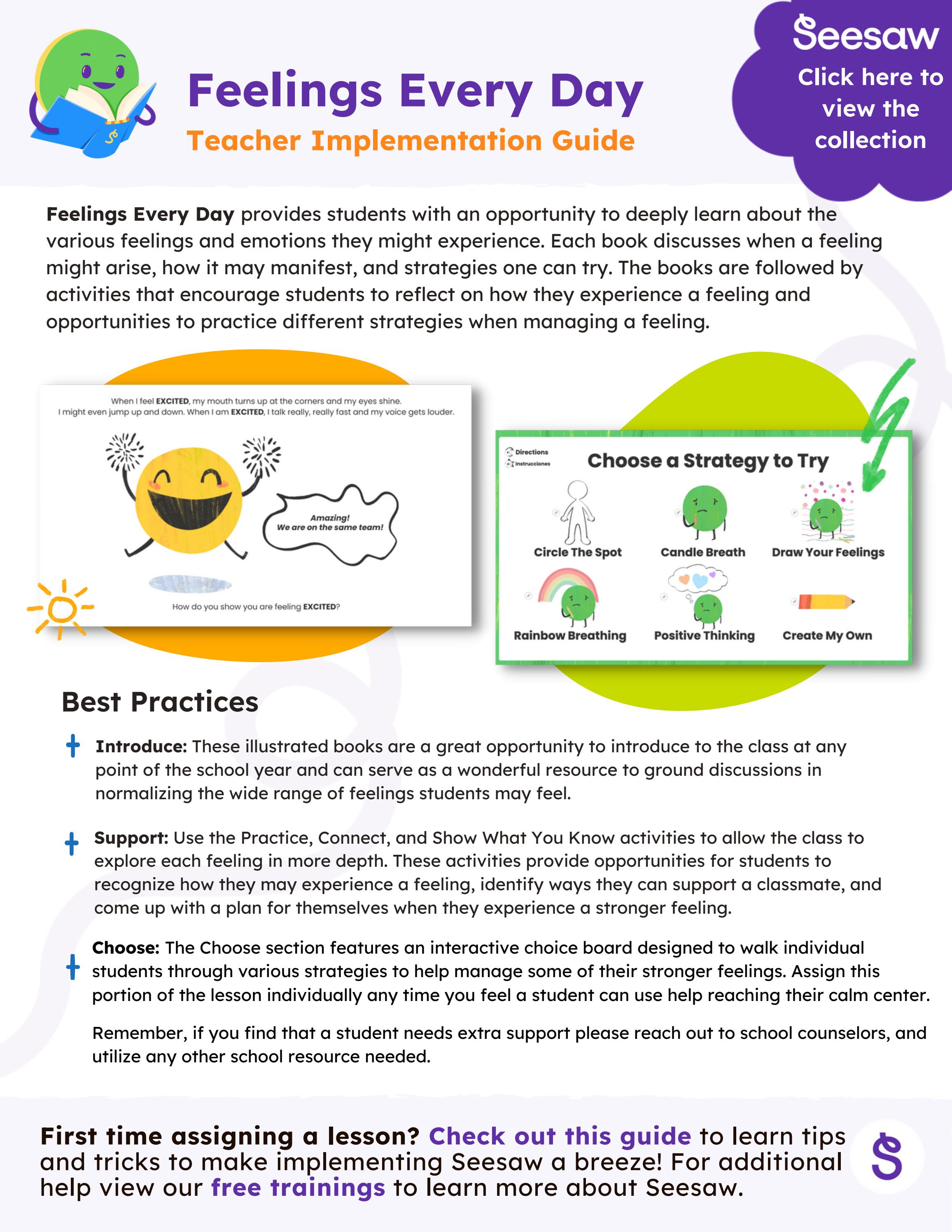 Feelings Every Day

Teacher Implementation Guide

Seesaw

Click here to view the collection

Feelings Every Day provides students with an opportunity to deeply learn about the various feelings and emotions they might experience. Each book discusses when a feeling might arise, how it may manifest, and strategies one can try. The books are followed by activities that encourage students to reflect on how they experience a feeling and opportunities to practice different strategies when managing a feeling.

When I feel EXCITED, my mouth turns up at the corners and my eyes shine. I might even jump up and down. When I am EXCITED, I talk really, really fast and my voice gets louder.

Amazing! We are on the same team!

How do you show you are feeling EXCITED?

Directions
Instrucciones

Choose a Strategy to Try

Circle The Spot
Candle Breath
Draw Your Feelings
Rainbow Breathing
Positive Thinking
Create My Own

Best Practices

Introduce: These illustrated books are a great opportunity to introduce to the class at any point of the school year and can serve as a wonderful resource to ground discussions in normalizing the wide range of feelings students may feel.

Support: Use the Practice, Connect, and Show What You Know activities to allow the class to explore each feeling in more depth. These activities provide opportunities for students to recognize how they may experience a feeling, identify ways they can support a classmate, and come up with a plan for themselves when they experience a stronger feeling.

Choose: The Choose section features an interactive choice board designed to walk individual students through various strategies to help manage some of their stronger feelings. Assign this portion of the lesson individually any time you feel a student can use help reaching their calm center.

Remember, if you find that a student needs extra support please reach out to school counselors, and utilize any other school resource needed.

First time assigning a lesson? Check out this guide to learn tips and tricks to make implementing Seesaw a breeze! For additional help view our free trainings to learn more about Seesaw.